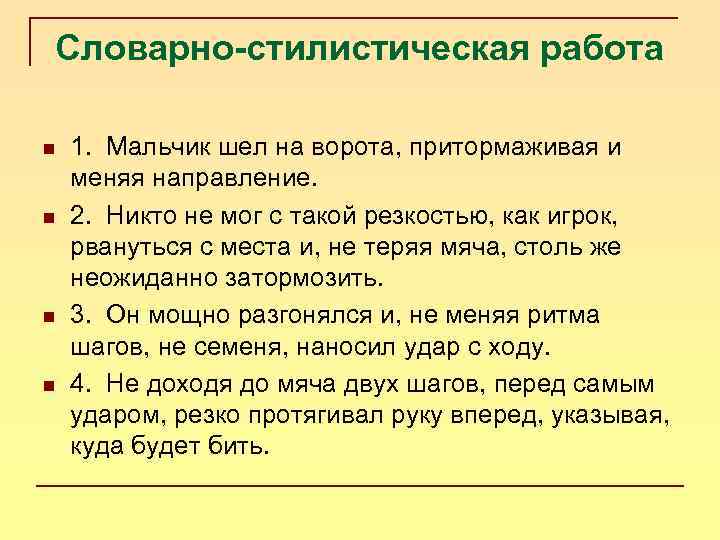 Словарно-стилистическая работа

1. Мальчик шел на ворота, притормаживая и меняя направление.

2. Никто не мог с такой резкостью, как игрок, рвануться с места и, не теряя мяча, столь же неожиданно затормозить.

3. Он мощно разгонялся и, не меняя ритма шагов, не семеня, наносил удар с ходу.

4. Не доходя до мяча двух шагов, перед самым ударом, резко протягивал руку вперед, указывая, куда будет бить.